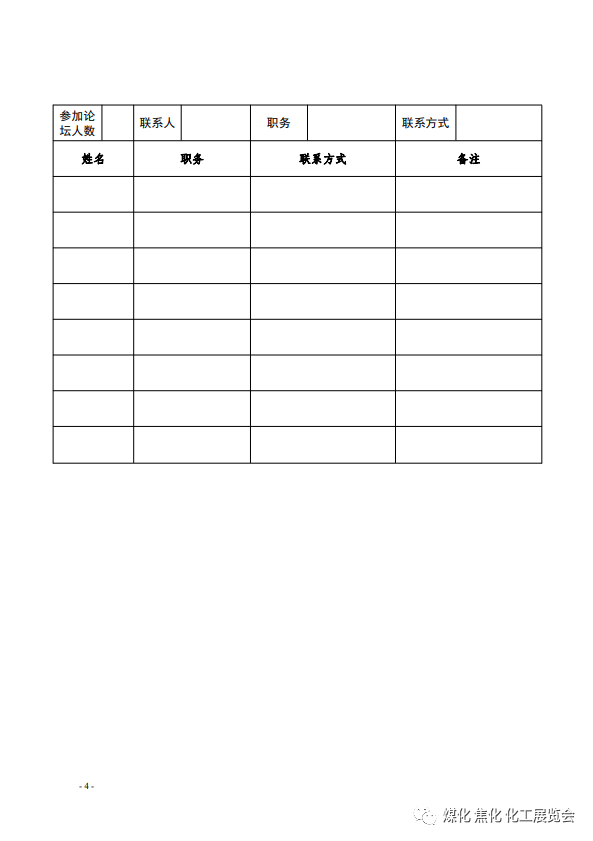 | 参加论坛人数 | | 联系人 | | 职务 | | 联系方式 | |
|---|---|---|---|---|---|---|---|

| 姓名 | 职务 | 联系方式 | 备注 |
|---|---|---|---|
| | | | |
| | | | |
| | | | |
| | | | |
| | | | |
| | | | |
| | | | |
| | | | |

- 4 -

煤化 焦化 化工展览会